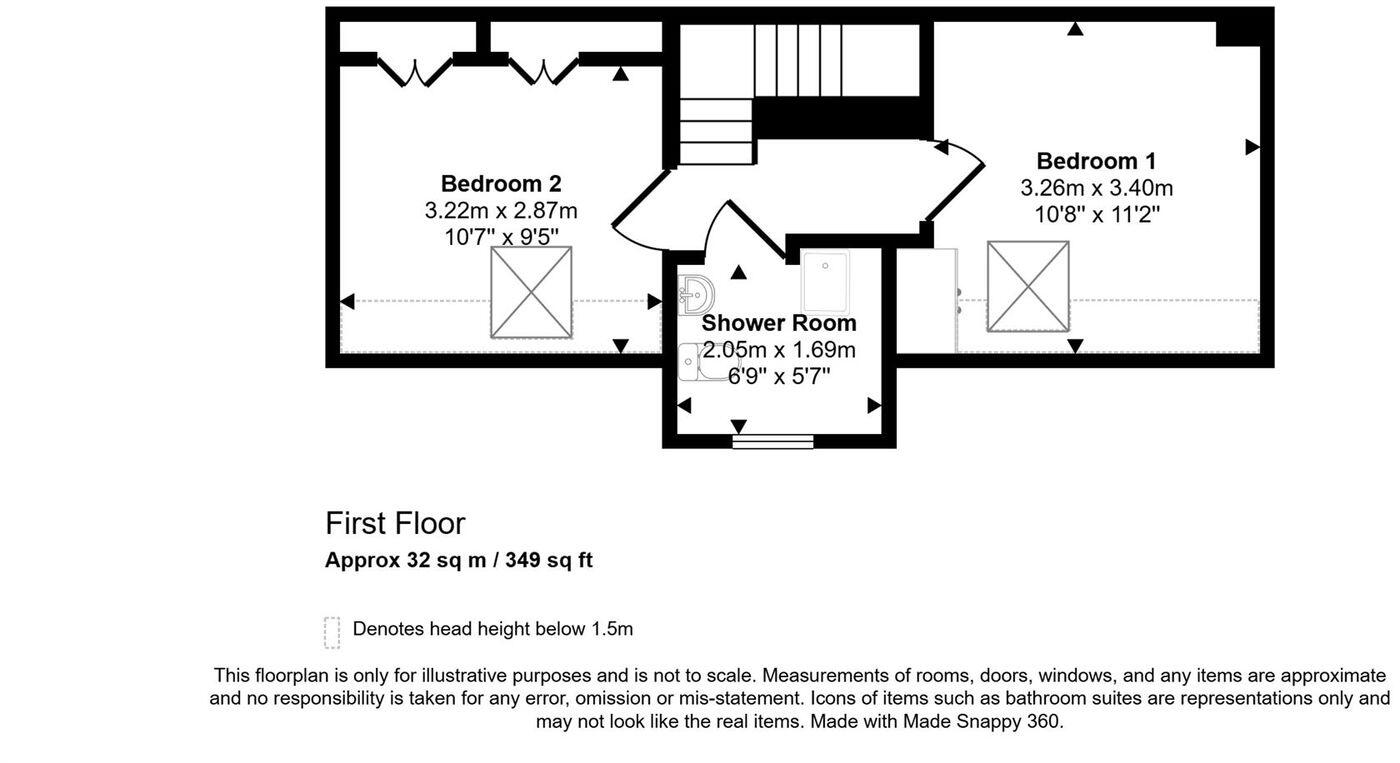 Bedroom 2
3.22m x 2.87m
10'7" x 9'5"

Bedroom 1
3.26m x 3.40m
10'8" x 11'2"

Shower Room
2.05m x 1.69m
6'9" x 5'7"

First Floor
Approx 32 sq m / 349 sq ft

Denotes head height below 1.5m

This floorplan is only for illustrative purposes and is not to scale. Measurements of rooms, doors, windows, and any items are approximate and no responsibility is taken for any error, omission or mis-statement. Icons of items such as bathroom suites are representations only and may not look like the real items. Made with Made Snappy 360.